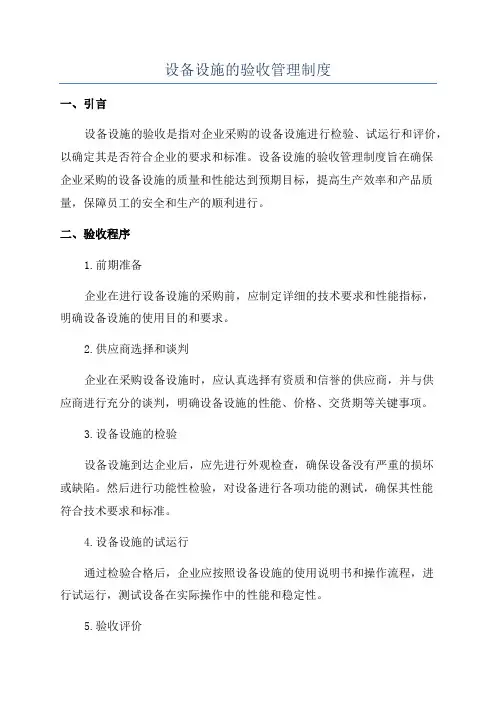 设备设施的验收管理制度

一、引言

设备设施的验收是指对企业采购的设备设施进行检验、试运行和评价，以确定其是否符合企业的要求和标准。设备设施的验收管理制度旨在确保企业采购的设备设施的质量和性能达到预期目标，提高生产效率和产品质量，保障员工的安全和生产的顺利进行。

二、验收程序

1.前期准备

企业在进行设备设施的采购前，应制定详细的技术要求和性能指标，明确设备设施的使用目的和要求。

2.供应商选择和谈判

企业在采购设备设施时，应认真选择有资质和信誉的供应商，并与供应商进行充分的谈判，明确设备设施的性能、价格、交货期等关键事项。

3.设备设施的检验

设备设施到达企业后，应先进行外观检查，确保设备没有严重的损坏或缺陷。然后进行功能性检验，对设备进行各项功能的测试，确保其性能符合技术要求和标准。

4.设备设施的试运行

通过检验合格后，企业应按照设备设施的使用说明书和操作流程，进行试运行，测试设备在实际操作中的性能和稳定性。

5.验收评价